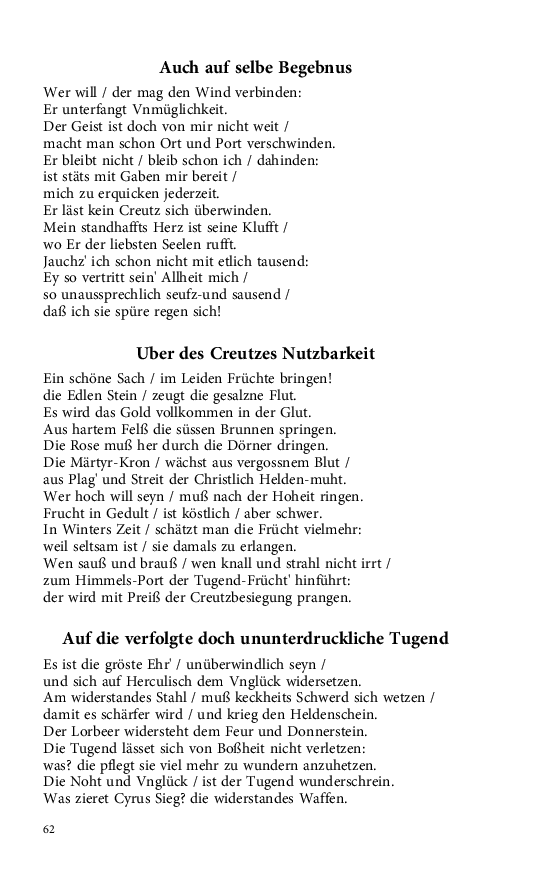 Auch auf selbe Begebnus

Wer will / der mag den Wind verbinden:
Er unterfangt Vnmüglichkeit.
Der Geist ist doch von mir nicht weit /
macht man schon Ort und Port verschwinden.
Er bleibt nicht / bleib schon ich / dahinden:
ist stäts mit Gaben mir bereit /
mich zu erquicken jederzeit.
Er läst kein Creutz sich überwinden.
Mein standhaffts Herz ist seine Klufft /
wo Er der liebsten Seelen rufft.
Jauchz' ich schon nicht mit etlich tausend:
Ey so vertritt sein' Allheit mich /
so unaussprechlich seufz-und sausend /
daß ich sie spüre regen sich!

Uber des Creutzes Nutzbarkeit

Ein schöne Sach / im Leiden Früchte bringen!
die Edlen Stein / zeugt die gesalzne Flut.
Es wird das Gold vollkommen in der Glut.
Aus hartem Felß die süssen Brunnen springen.
Die Rose muß her durch die Dörner dringen.
Die Märtyr-Kron / wächst aus vergossnem Blut /
aus Plag' und Streit der Christlich Helden-muht.
Wer hoch will seyn / muß nach der Hoheit ringen.
Frucht in Gedult / ist köstlich / aber schwer.
In Winters Zeit / schätzt man die Frücht vielmehr:
weil seltsam ist / sie damals zu erlangen.
Wen sauß und brauß / wen knall und strahl nicht irrt /
zum Himmels-Port der Tugend-Frücht' hinführt:
der wird mit Preiß der Creutzbesiegung prangen.

Auf die verfolgte doch ununterdruckliche Tugend

Es ist die gröste Ehr' / unüberwindlich seyn /
und sich auf Herculisch dem Vnglück widersetzen.
Am widerstandes Stahl / muß keckheits Schwerd sich wetzen /
damit es schärfer wird / und krieg den Heldenschein.
Der Lorbeer widersteht dem Feur und Donnerstein.
Die Tugend lässet sich von Boßheit nicht verletzen:
was? die pflegt sie viel mehr zu wundern anzuhetzen.
Die Noht und Vnglück / ist der Tugend wunderschrein.
Was zieret Cyrus Sieg? die widerstandes Waffen.

62